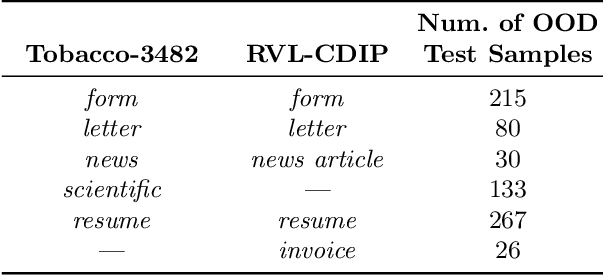 | Tobacco-3482 | RVL-CDIP | Num. of OOD Test Samples |
|---|---|---|
| form | form | 215 |
| letter | letter | 80 |
| news | news article | 30 |
| scientific | — | 133 |
| resume | resume | 267 |
| — | invoice | 26 |